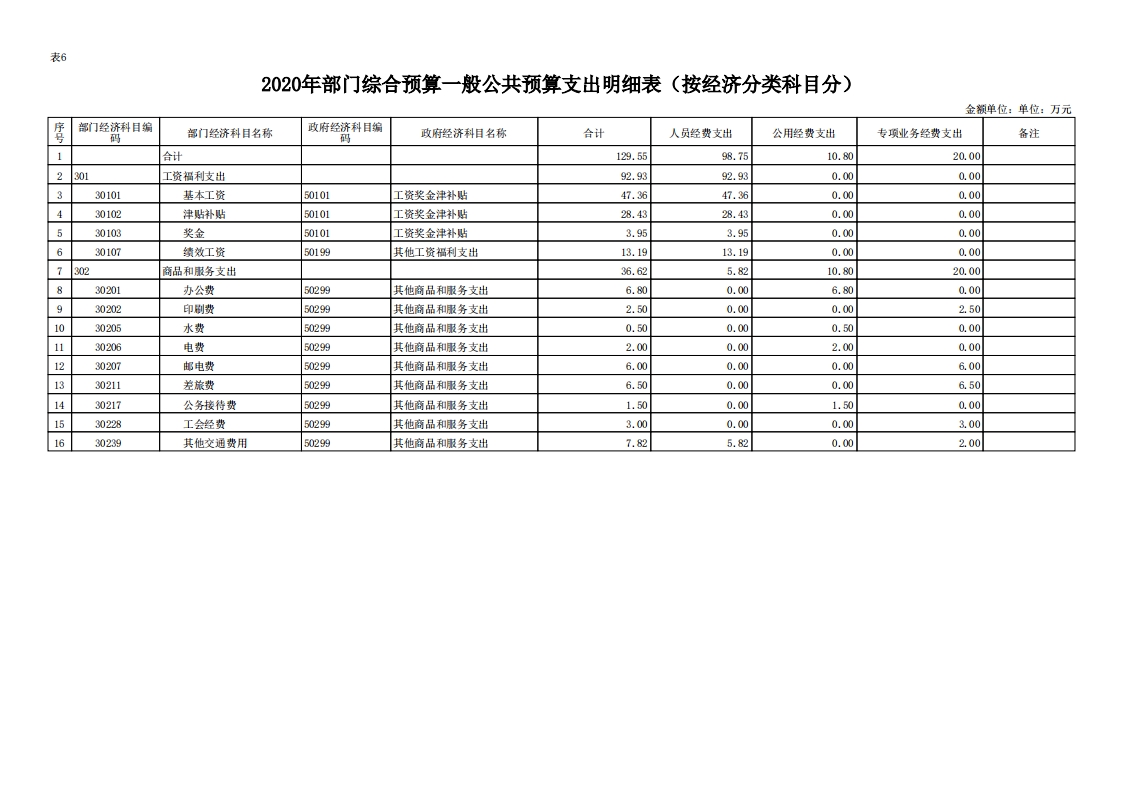 表6

2020年部门综合预算一般公共预算支出明细表（按经济分类科目分）

金额单位：单位：万元

| 序号 | 部门经济科目编码 | 部门经济科目名称 | 政府经济科目编码 | 政府经济科目名称 | 合计 | 人员经费支出 | 公用经费支出 | 专项业务经费支出 | 备注 |
|---|---|---|---|---|---|---|---|---|---|
| 1 | | 合计 | | | 129.55 | 98.75 | 10.80 | 20.00 | |
| 2 | 301 | 工资福利支出 | | | 92.93 | 92.93 | 0.00 | 0.00 | |
| 3 | 30101 | 基本工资 | 50101 | 工资奖金津补贴 | 47.36 | 47.36 | 0.00 | 0.00 | |
| 4 | 30102 | 津贴补贴 | 50101 | 工资奖金津补贴 | 28.43 | 28.43 | 0.00 | 0.00 | |
| 5 | 30103 | 奖金 | 50101 | 工资奖金津补贴 | 3.95 | 3.95 | 0.00 | 0.00 | |
| 6 | 30107 | 绩效工资 | 50199 | 其他工资福利支出 | 13.19 | 13.19 | 0.00 | 0.00 | |
| 7 | 302 | 商品和服务支出 | | | 36.62 | 5.82 | 10.80 | 20.00 | |
| 8 | 30201 | 办公费 | 50299 | 其他商品和服务支出 | 6.80 | 0.00 | 6.80 | 0.00 | |
| 9 | 30202 | 印刷费 | 50299 | 其他商品和服务支出 | 2.50 | 0.00 | 0.00 | 2.50 | |
| 10 | 30205 | 水费 | 50299 | 其他商品和服务支出 | 0.50 | 0.00 | 0.50 | 0.00 | |
| 11 | 30206 | 电费 | 50299 | 其他商品和服务支出 | 2.00 | 0.00 | 2.00 | 0.00 | |
| 12 | 30207 | 邮电费 | 50299 | 其他商品和服务支出 | 6.00 | 0.00 | 0.00 | 6.00 | |
| 13 | 30211 | 差旅费 | 50299 | 其他商品和服务支出 | 6.50 | 0.00 | 0.00 | 6.50 | |
| 14 | 30217 | 公务接待费 | 50299 | 其他商品和服务支出 | 1.50 | 0.00 | 1.50 | 0.00 | |
| 15 | 30228 | 工会经费 | 50299 | 其他商品和服务支出 | 3.00 | 0.00 | 0.00 | 3.00 | |
| 16 | 30239 | 其他交通费用 | 50299 | 其他商品和服务支出 | 7.82 | 5.82 | 0.00 | 2.00 | |